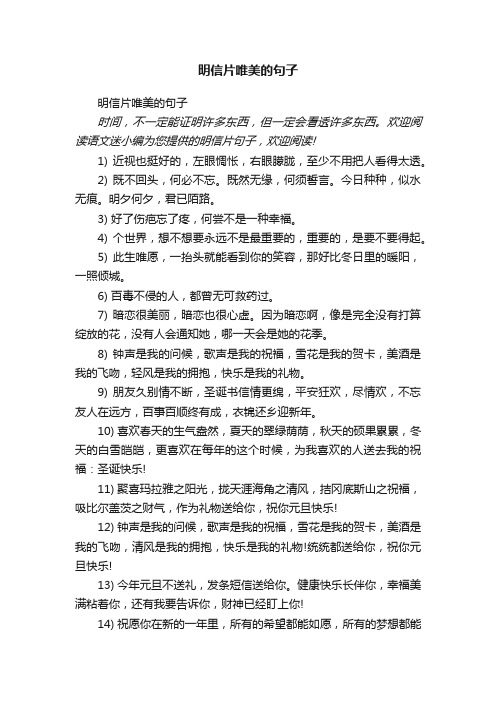 明信片唯美的句子

明信片唯美的句子

时间，不一定能证明许多东西，但一定会看透许多东西。欢迎阅读语文迷小编为您提供的明信片句子，欢迎阅读!

1) 近视也挺好的，左眼惆怅，右眼朦胧，至少不用把人看得太透。

2) 既不回头，何必不忘。既然无缘，何须誓言。今日种种，似水无痕。明夕何夕，君已陌路。

3) 好了伤疤忘了疼，何尝不是一种幸福。

4) 个世界，想不想要永远不是最重要的，重要的，是要不要得起。

5) 此生唯愿，一抬头就能看到你的笑容，那好比冬日里的暖阳，一照倾城。

6) 百毒不侵的人，都曾无可救药过。

7) 暗恋很美丽，暗恋也很心虚。因为暗恋啊，像是完全没有打算绽放的花，没有人会通知她，哪一天会是她的花季。

8) 钟声是我的问候，歌声是我的祝福，雪花是我的贺卡，美酒是我的飞吻，轻风是我的拥抱，快乐是我的礼物。

9) 朋友久别情不断，圣诞书信情更绵，平安狂欢，尽情欢，不忘友人在远方，百事百顺终有成，衣锦还乡迎新年。

10) 喜欢春天的生气盎然，夏天的翠绿荫荫，秋天的硕果累累，冬天的白雪皑皑，更喜欢在每年的这个时候，为我喜欢的人送去我的祝福：圣诞快乐!

11) 聚喜玛拉雅之阳光，拢天涯海角之清风，拮冈底斯山之祝福，吸比尔盖茨之财气，作为礼物送给你，祝你元旦快乐!

12) 钟声是我的问候，歌声是我的祝福，雪花是我的贺卡，美酒是我的飞吻，清风是我的拥抱，快乐是我的礼物!统统都送给你，祝你元旦快乐!

13) 今年元旦不送礼，发条短信送给你。健康快乐长伴你，幸福美满粘着你，还有我要告诉你，财神已经盯上你!

14) 祝愿你在新的一年里，所有的希望都能如愿，所有的梦想都能